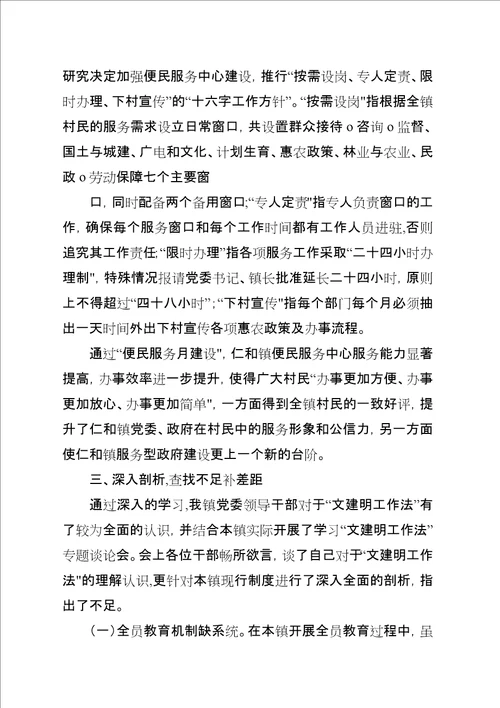 研究决定加强便民服务中心建设，推行“按需设岗、专人定责、限时办理、下村宣传”的“十六字工作方针”。“按需设岗”指根据全镇村民的服务需求设立日常窗口，共设置群众接待o咨询o监督、国土与城建、广电和文化、计划生育、惠农政策、林业与农业、民政o劳动保障七个主要窗

口，同时配备两个备用窗口;“专人定责”指专人负责窗口的工作，确保每个服务窗口和每个工作时间都有工作人员进驻,否则追究其工作责任;“限时办理”指各项服务工作采取“二十四小时办理制”，特殊情况报请党委书记、镇长批准延长二十四小时，原则上不得超过“四十八小时”;“下村宣传”指每个部门每个月必须抽出一天时间外出下村宣传各项惠农政策及办事流程。

通过“便民服务月建设”，仁和镇便民服务中心服务能力显著提高，办事效率进一步提升，使得广大村民“办事更加方便、办事更加放心、办事更加简单”，一方面得到全镇村民的一致好评，提升了仁和镇党委、政府在村民中的服务形象和公信力，另一方面使仁和镇服务型政府建设更上一个新的台阶。

三、深入剖析,查找不足补差距

通过深入的学习,我镇党委领导干部对于“文建明工作法”有了较为全面的认识，并结合本镇实际开展了学习“文建明工作法”专题谈论会。会上各位干部畅所欲言，谈了自己对于“文建明工作法”的理解认识,更针对本镇现行制度进行了深入全面的剖析，指出了不足。

（一）全员教育机制缺系统。在本镇开展全员教育过程中，虽